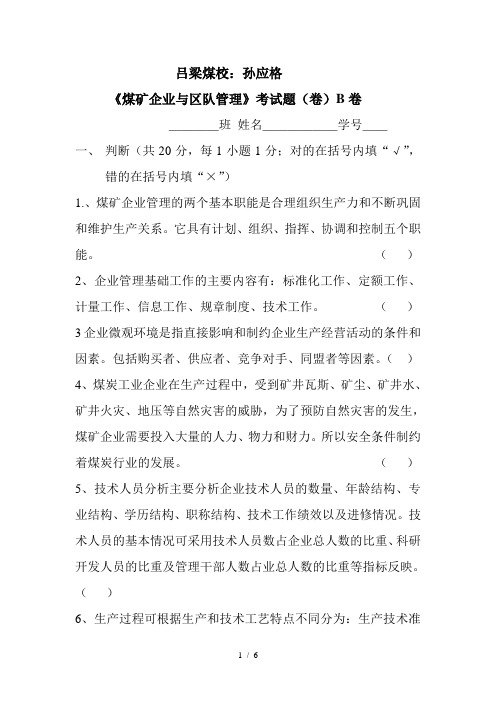 吕梁煤校：孙应格

《煤矿企业与区队管理》考试题（卷）B 卷

________班 姓名____________学号____

一、 判断（共 20 分，每 1 小题 1 分；对的在括号内填“√”，错的在括号内填“×”）

1.、煤矿企业管理的两个基本职能是合理组织生产力和不断巩固和维护生产关系。它具有计划、组织、指挥、协调和控制五个职能。 （ ）

2、企业管理基础工作的主要内容有：标准化工作、定额工作、计量工作、信息工作、规章制度、技术工作。 （ ）

3 企业微观环境是指直接影响和制约企业生产经营活动的条件和因素。包括购买者、供应者、竞争对手、同盟者等因素。（ ）

4、煤炭工业企业在生产过程中，受到矿井瓦斯、矿尘、矿井水、矿井火灾、地压等自然灾害的威胁，为了预防自然灾害的发生，煤矿企业需要投入大量的人力、物力和财力。所以安全条件制约着煤炭行业的发展。 （ ）

5、技术人员分析主要分析企业技术人员的数量、年龄结构、专业结构、学历结构、职称结构、技术工作绩效以及进修情况。技术人员的基本情况可采用技术人员数占企业总人数的比重、科研开发人员的比重及管理干部人数占业总人数的比重等指标反映。（ ）

6、生产过程可根据生产和技术工艺特点不同分为：生产技术准

1 / 6